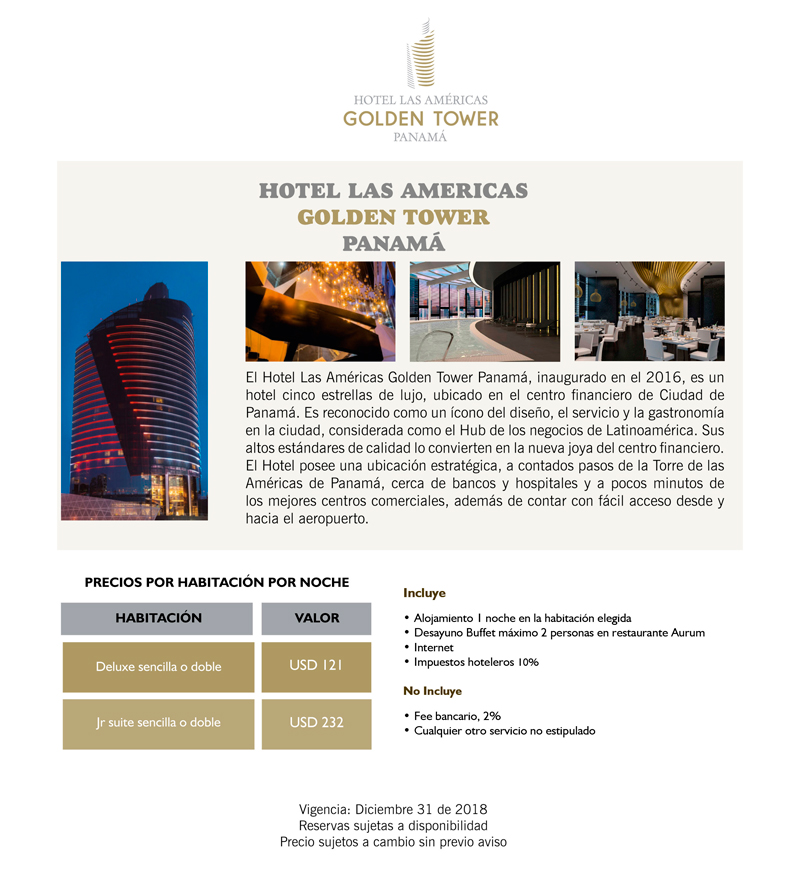 HOTEL LAS AMÉRICAS
GOLDEN TOWER
PANAMÁ

HOTEL LAS AMERICAS
GOLDEN TOWER
PANAMÁ

El Hotel Las Américas Golden Tower Panamá, inaugurado en el 2016, es un hotel cinco estrellas de lujo, ubicado en el centro financiero de Ciudad de Panamá. Es reconocido como un ícono del diseño, el servicio y la gastronomía en la ciudad, considerada como el Hub de los negocios de Latinoamérica. Sus altos estándares de calidad lo convierten en la nueva joya del centro financiero. El Hotel posee una ubicación estratégica, a contados pasos de la Torre de las Américas de Panamá, cerca de bancos y hospitales y a pocos minutos de los mejores centros comerciales, además de contar con fácil acceso desde y hacia el aeropuerto.

PRECIOS POR HABITACIÓN POR NOCHE

| HABITACIÓN | VALOR |
|---|---|
| Deluxe sencilla o doble | USD 121 |
| Jr suite sencilla o doble | USD 232 |

Incluye

• Alojamiento 1 noche en la habitación elegida
• Desayuno Buffet máximo 2 personas en restaurante Aurum
• Internet
• Impuestos hoteleros 10%

No Incluye

• Fee bancario, 2%
• Cualquier otro servicio no estipulado

Vigencia: Diciembre 31 de 2018
Reservas sujetas a disponibilidad
Precio sujetos a cambio sin previo aviso